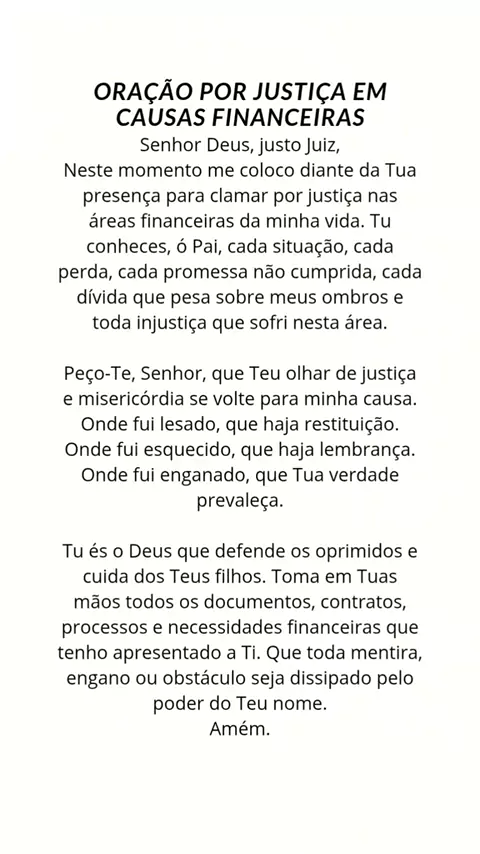 ORAÇÃO POR JUSTIÇA EM CAUSAS FINANCEIRAS

Senhor Deus, justo Juiz,
Neste momento me coloco diante da Tua presença para clamar por justiça nas áreas financeiras da minha vida. Tu conheces, ó Pai, cada situação, cada perda, cada promessa não cumprida, cada dívida que pesa sobre meus ombros e toda injustiça que sofri nesta área.

Peço-Te, Senhor, que Teu olhar de justiça e misericórdia se volte para minha causa. Onde fui lesado, que haja restituição. Onde fui esquecido, que haja lembrança. Onde fui enganado, que Tua verdade prevaleça.

Tu és o Deus que defende os oprimidos e cuida dos Teus filhos. Toma em Tuas mãos todos os documentos, contratos, processos e necessidades financeiras que tenho apresentado a Ti. Que toda mentira, engano ou obstáculo seja dissipado pelo poder do Teu nome.
Amém.